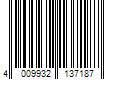 4 009932 137187